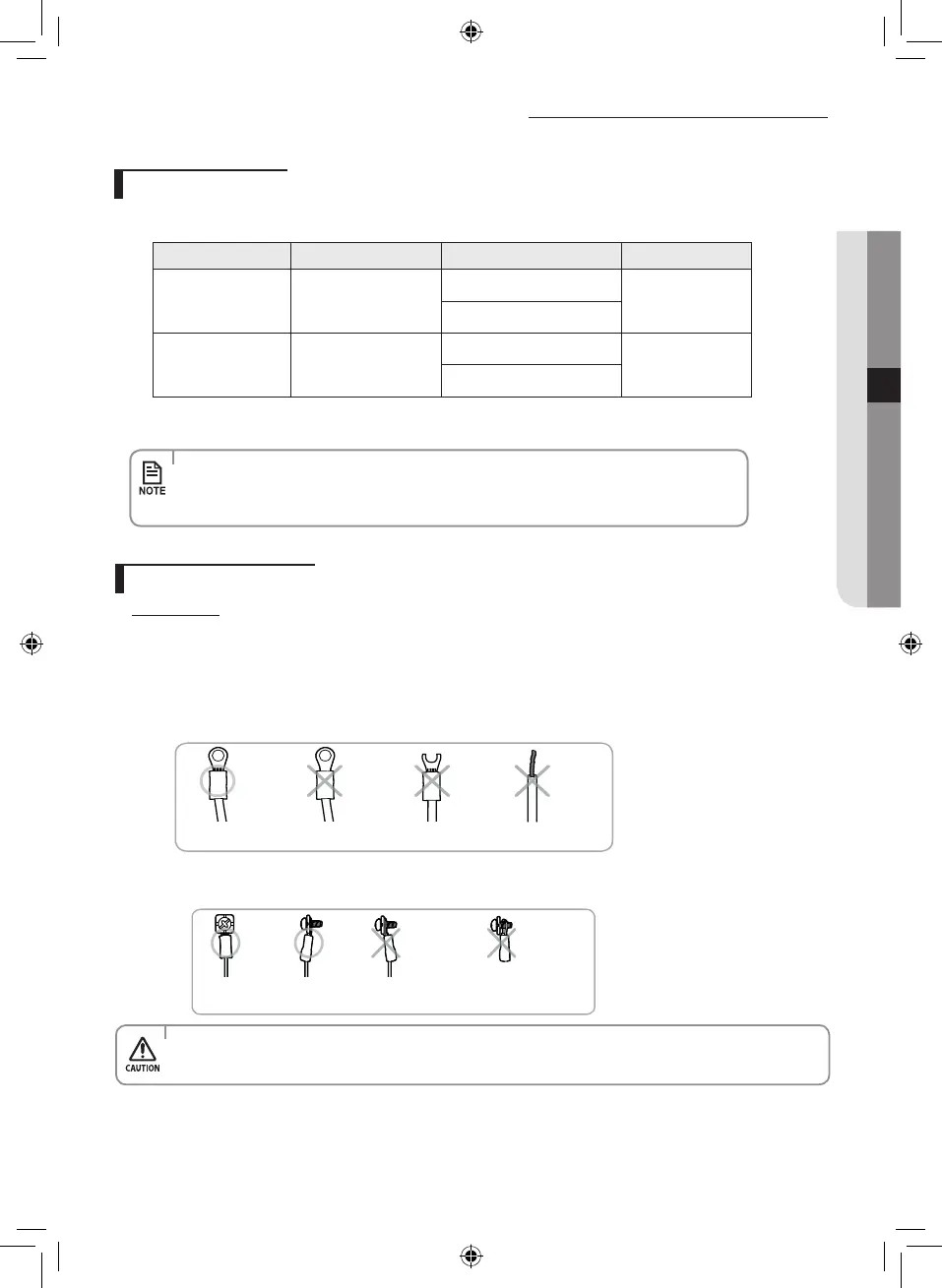 NOTE

CAUTION